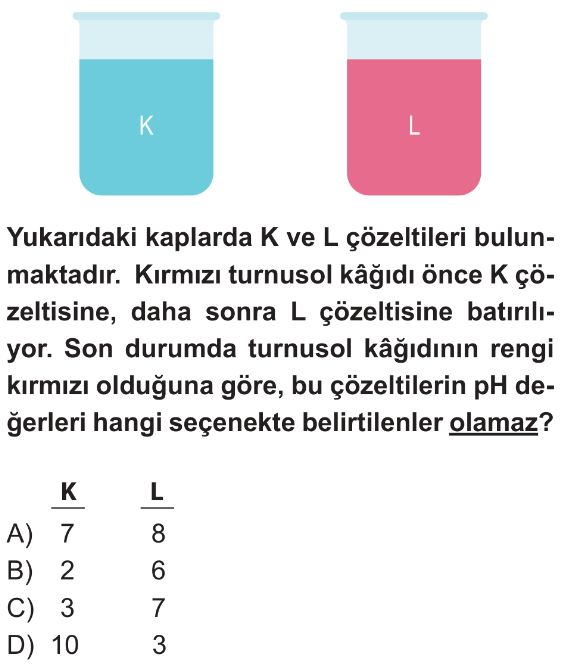 K

L

Yukarıdaki kaplarda K ve L çözeltileri bulunmaktadır. Kırmızı turnusol kâğıdı önce K çözeltisine, daha sonra L çözeltisine batırılıyor. Son durumda turnusol kâğıdının rengi kırmızı olduğuna göre, bu çözeltilerin pH değerleri hangi seçenekte belirtilenler olamaz?

|  | K | L |
|---|---|---|
| A) | 7 | 8 |
| B) | 2 | 6 |
| C) | 3 | 7 |
| D) | 10 | 3 |